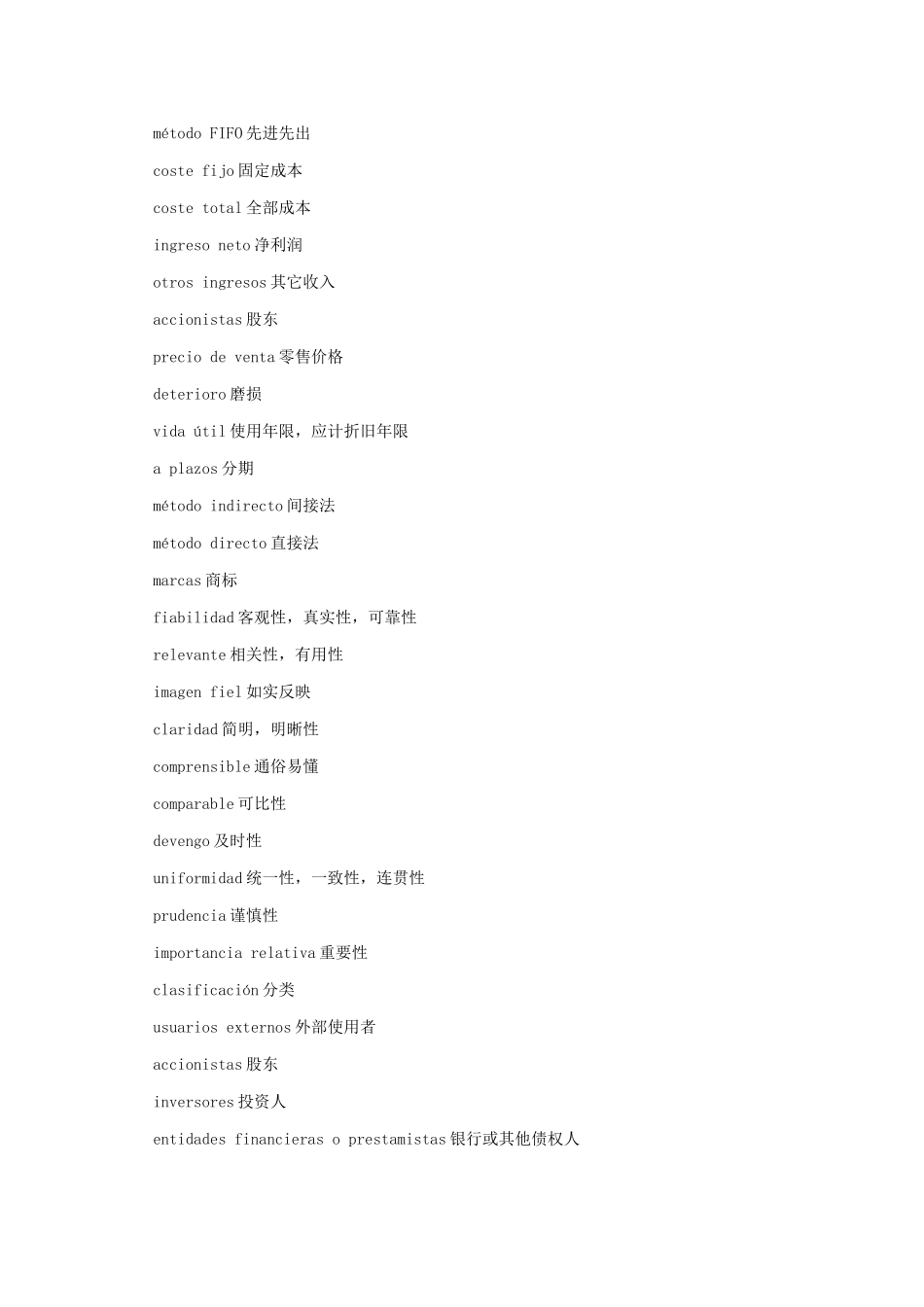 método FIFO 先进先出

coste fijo 固定成本

coste total 全部成本

ingreso neto 净利润

otros ingresos 其它收入

accionistas 股东

precio de venta 零售价格

deterioro 磨损

vida útil 使用年限，应计折旧年限

a plazos 分期

método indirecto 间接法

método directo 直接法

marcas 商标

fiabilidad 客观性，真实性，可靠性

relevante 相关性，有用性

imagen fiel 如实反映

claridad 简明，明晰性

comprensible 通俗易懂

comparable 可比性

devengo 及时性

uniformidad 统一性，一致性，连贯性

prudencia 谨慎性

importancia relativa 重要性

clasificación 分类

usuarios externos 外部使用者

accionistas 股东

inversores 投资人

entidades financieras o prestamistas 银行或其他债权人